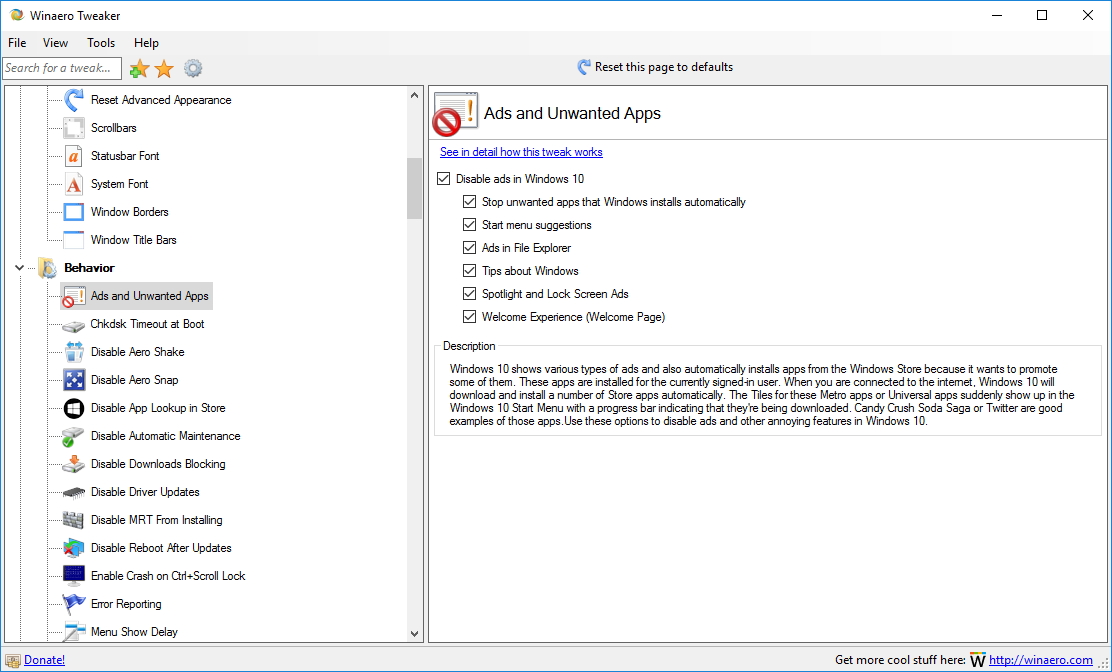 Winaero Tweaker

File View Tools Help

Search for a tweak...

Reset this page to defaults

Reset Advanced Appearance
Scrollbars
Statusbar Font
System Font
Window Borders
Window Title Bars
Behavior
Ads and Unwanted Apps
Chkdsk Timeout at Boot
Disable Aero Shake
Disable Aero Snap
Disable App Lookup in Store
Disable Automatic Maintenance
Disable Downloads Blocking
Disable Driver Updates
Disable MRT From Installing
Disable Reboot After Updates
Enable Crash on Ctrl+Scroll Lock
Error Reporting
Menu Show Delay

Ads and Unwanted Apps

See in detail how this tweak works

Disable ads in Windows 10
Stop unwanted apps that Windows installs automatically
Start menu suggestions
Ads in File Explorer
Tips about Windows
Spotlight and Lock Screen Ads
Welcome Experience (Welcome Page)

Description

Windows 10 shows various types of ads and also automatically installs apps from the Windows Store because it wants to promote some of them. These apps are installed for the currently signed-in user. When you are connected to the internet, Windows 10 will download and install a number of Store apps automatically. The Tiles for these Metro apps or Universal apps suddenly show up in the Windows 10 Start Menu with a progress bar indicating that they're being downloaded. Candy Crush Soda Saga or Twitter are good examples of those apps.Use these options to disable ads and other annoying features in Windows 10.

Donate!

Get more cool stuff here: W http://winaero.com